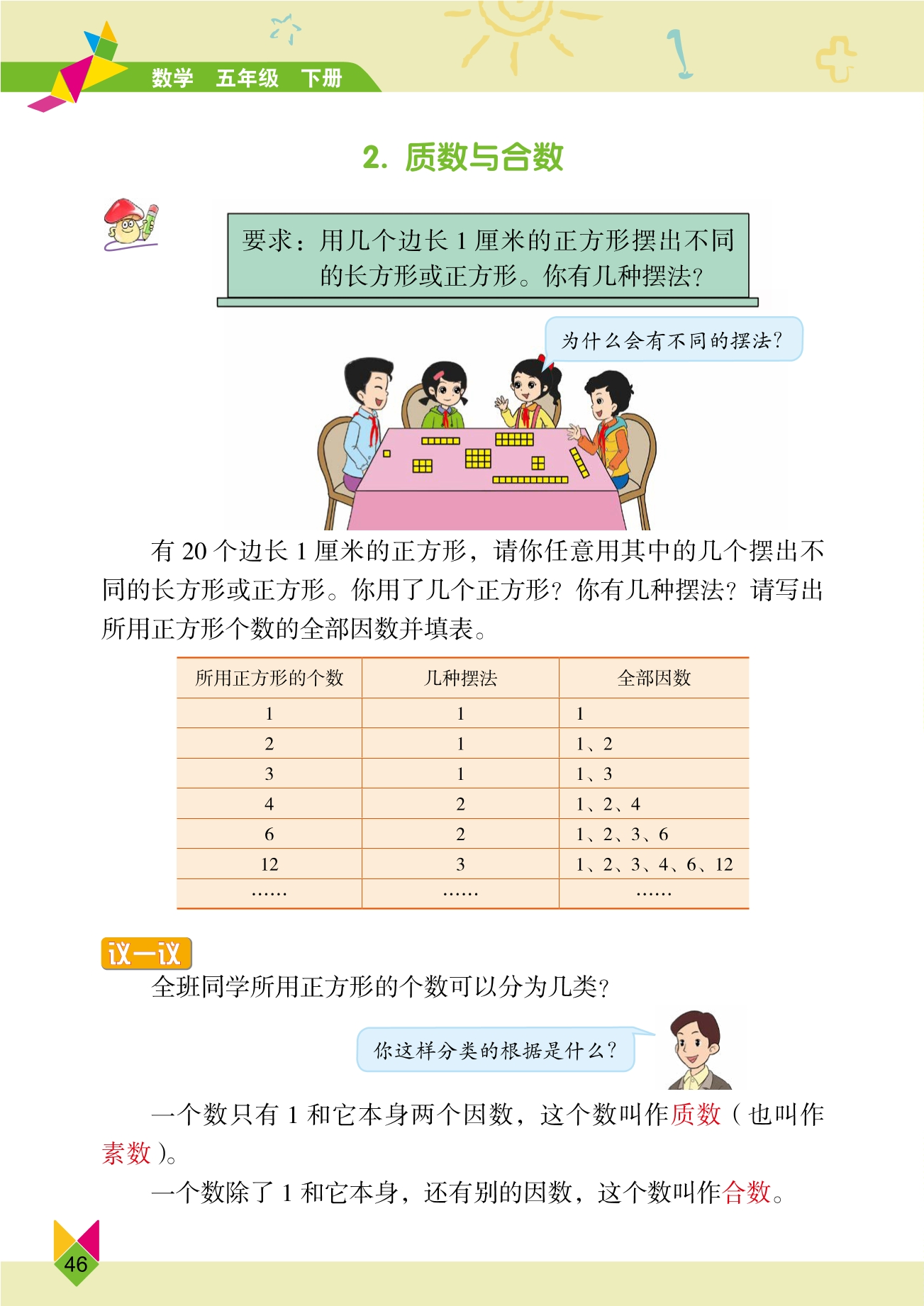 数学　五年级　下册

2. 质数与合数

要求：用几个边长 1 厘米的正方形摆出不同的长方形或正方形。你有几种摆法？

为什么会有不同的摆法？

有 20 个边长 1 厘米的正方形，请你任意用其中的几个摆出不同的长方形或正方形。你用了几个正方形？你有几种摆法？请写出所用正方形个数的全部因数并填表。

| 所用正方形的个数 | 几种摆法 | 全部因数 |
|---|---|---|
| 1 | 1 | 1 |
| 2 | 1 | 1、2 |
| 3 | 1 | 1、3 |
| 4 | 2 | 1、2、4 |
| 6 | 2 | 1、2、3、6 |
| 12 | 3 | 1、2、3、4、6、12 |
| …… | …… | …… |

议一议

全班同学所用正方形的个数可以分为几类？

你这样分类的根据是什么？

一个数只有 1 和它本身两个因数，这个数叫作质数（也叫作素数）。

一个数除了 1 和它本身，还有别的因数，这个数叫作合数。

46